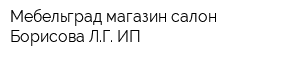 Мебельград магазин салон Борисова Л.Г. ИП